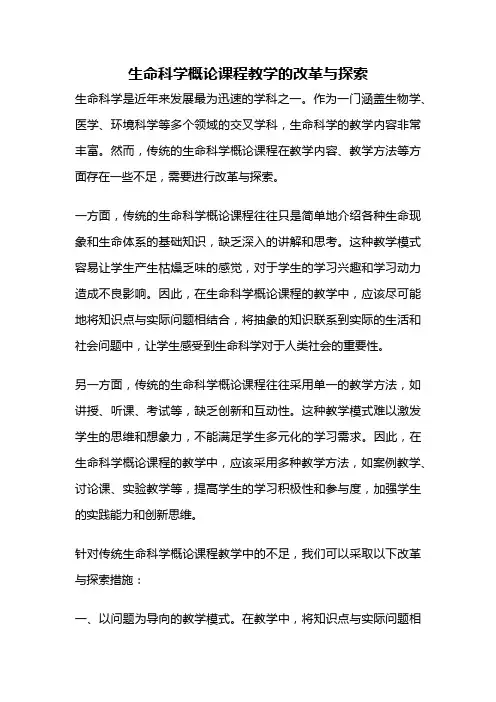 生命科学概论课程教学的改革与探索

生命科学是近年来发展最为迅速的学科之一。作为一门涵盖生物学、医学、环境科学等多个领域的交叉学科，生命科学的教学内容非常丰富。然而，传统的生命科学概论课程在教学内容、教学方法等方面存在一些不足，需要进行改革与探索。

一方面，传统的生命科学概论课程往往只是简单地介绍各种生命现象和生命体系的基础知识，缺乏深入的讲解和思考。这种教学模式容易让学生产生枯燥乏味的感觉，对于学生的学习兴趣和学习动力造成不良影响。因此，在生命科学概论课程的教学中，应该尽可能地将知识点与实际问题相结合，将抽象的知识联系到实际的生活和社会问题中，让学生感受到生命科学对于人类社会的重要性。

另一方面，传统的生命科学概论课程往往采用单一的教学方法，如讲授、听课、考试等，缺乏创新和互动性。这种教学模式难以激发学生的思维和想象力，不能满足学生多元化的学习需求。因此，在生命科学概论课程的教学中，应该采用多种教学方法，如案例教学、讨论课、实验教学等，提高学生的学习积极性和参与度，加强学生的实践能力和创新思维。

针对传统生命科学概论课程教学中的不足，我们可以采取以下改革与探索措施：

一、以问题为导向的教学模式。在教学中，将知识点与实际问题相